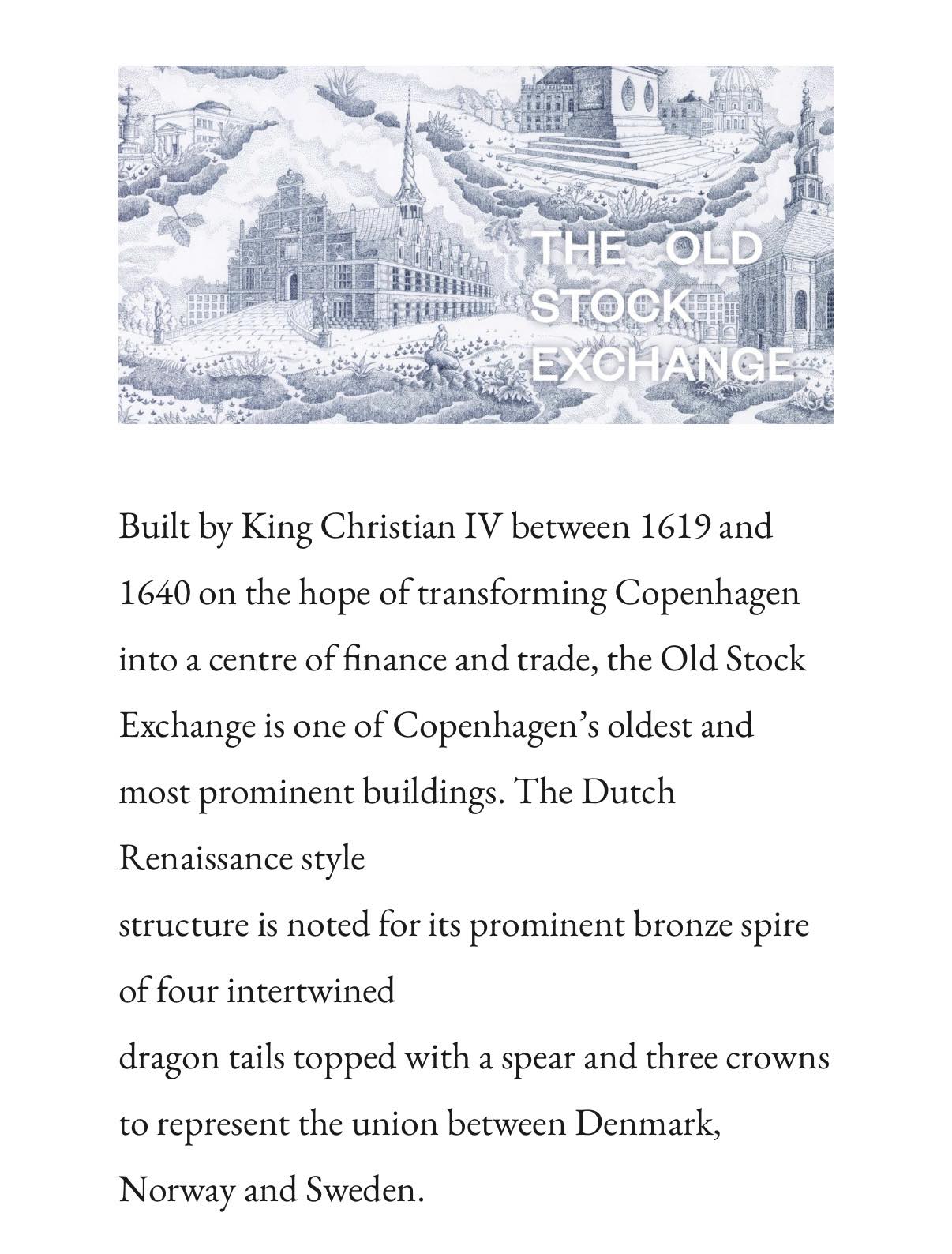 THE OLD STOCK EXCHANGE

Built by King Christian IV between 1619 and 1640 on the hope of transforming Copenhagen into a centre of finance and trade, the Old Stock Exchange is one of Copenhagen's oldest and most prominent buildings. The Dutch Renaissance style
structure is noted for its prominent bronze spire of four intertwined
dragon tails topped with a spear and three crowns to represent the union between Denmark, Norway and Sweden.